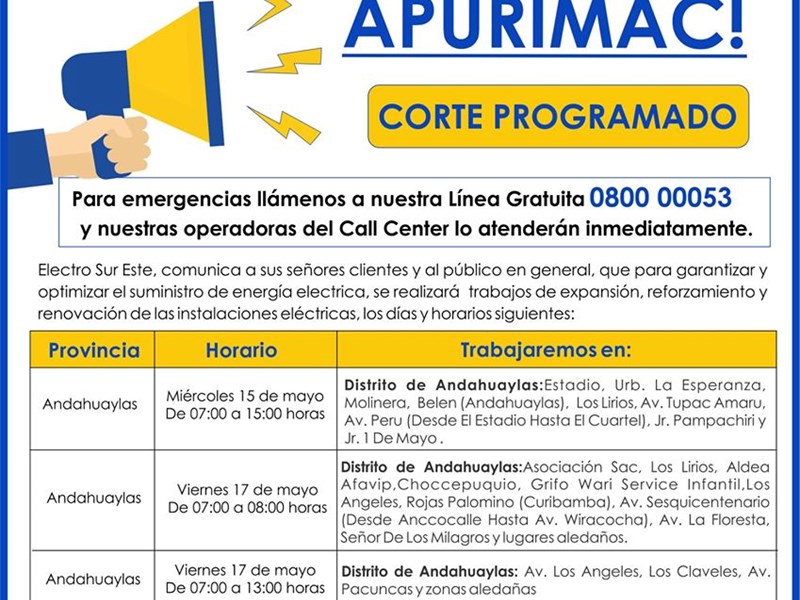 APURIMAC!

CORTE PROGRAMADO

Para emergencias llámenos a nuestra Línea Gratuita 0800 00053 y nuestras operadoras del Call Center lo atenderán inmediatamente.

Electro Sur Este, comunica a sus señores clientes y al público en general, que para garantizar y optimizar el suministro de energía electrica, se realizará trabajos de expansión, reforzamiento y renovación de las instalaciones eléctricas, los días y horarios siguientes:

| Provincia | Horario | Trabajaremos en: |
|---|---|---|
| Andahuaylas | Miércoles 15 de mayo De 07:00 a 15:00 horas | Distrito de Andahuaylas:Estadio, Urb. La Esperanza, Molinera, Belen (Andahuaylas), Los Lirios, Av. Tupac Amaru, Av. Peru (Desde El Estadio Hasta El Cuartel), Jr. Pampachiri y Jr. 1 De Mayo . |
| Andahuaylas | Viernes 17 de mayo De 07:00 a 08:00 horas | Distrito de Andahuaylas:Asociación Sac, Los Lirios, Aldea Afavip,Choccepuquio, Grifo Wari Service Infantil,Los Angeles, Rojas Palomino (Curibamba), Av. Sesquicentenario (Desde Anccocalle Hasta Av. Wiracocha), Av. La Floresta, Señor De Los Milagros y lugares aledaños. |
| Andahuaylas | Viernes 17 de mayo De 07:00 a 13:00 horas | Distrito de Andahuaylas: Av. Los Angeles, Los Claveles, Av. Pacuncas y zonas aledañas |